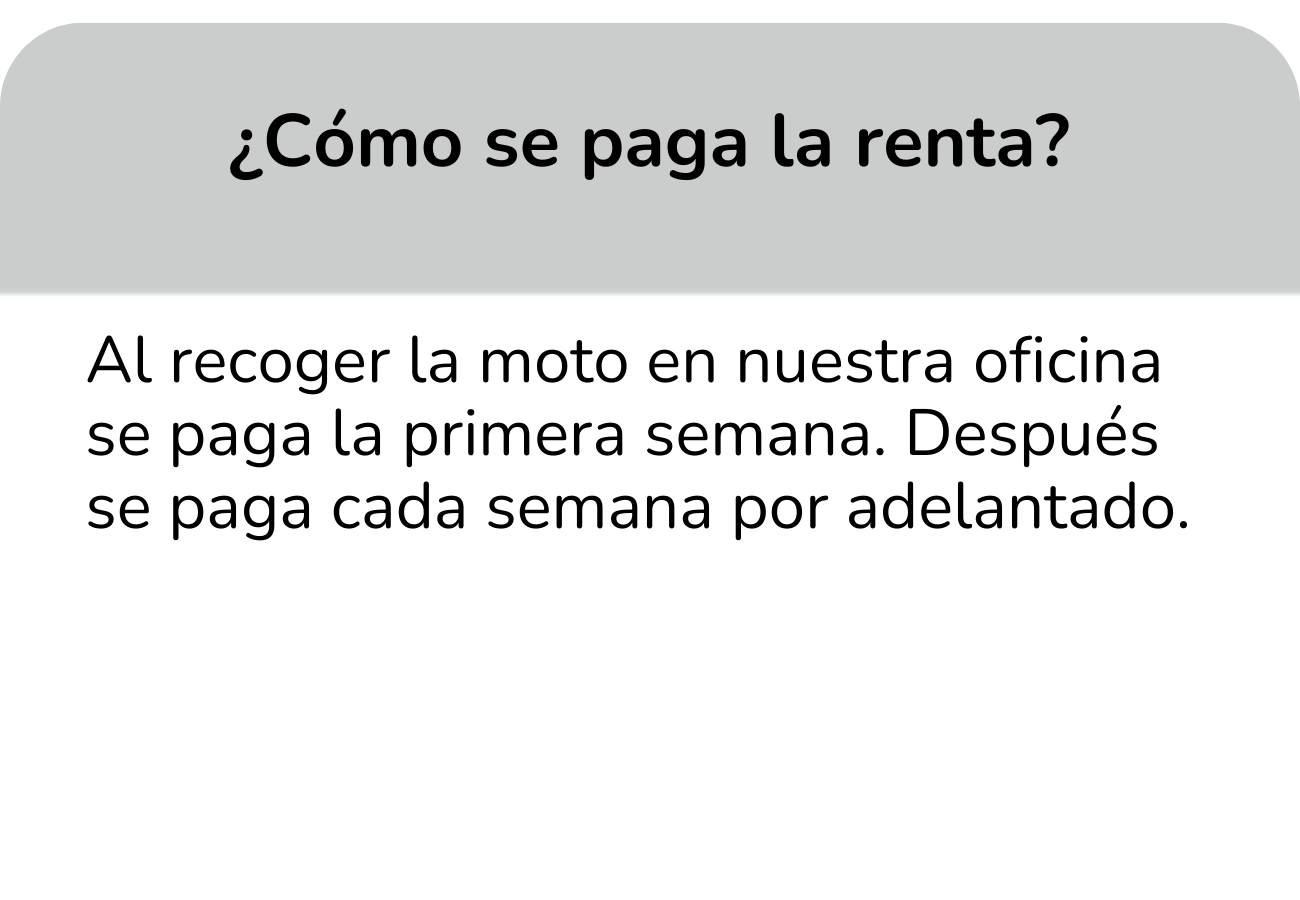 ¿Cómo se paga la renta?

Al recoger la moto en nuestra oficina se paga la primera semana. Después se paga cada semana por adelantado.